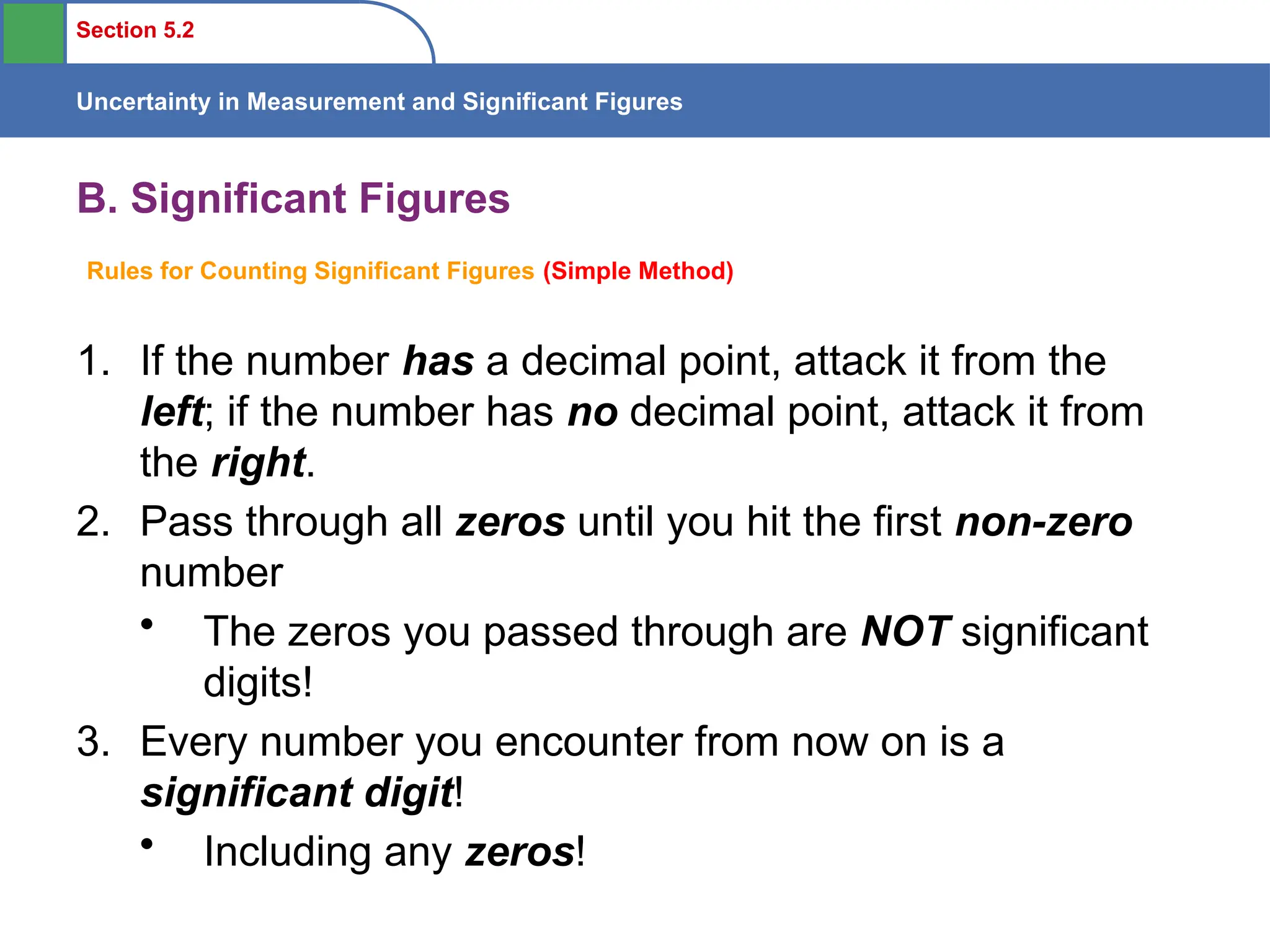 Section 5.2

Uncertainty in Measurement and Significant Figures

B. Significant Figures

Rules for Counting Significant Figures (Simple Method)

1. If the number has a decimal point, attack it from the left; if the number has no decimal point, attack it from the right.
2. Pass through all zeros until you hit the first non-zero number
• The zeros you passed through are NOT significant digits!
3. Every number you encounter from now on is a significant digit!
• Including any zeros!